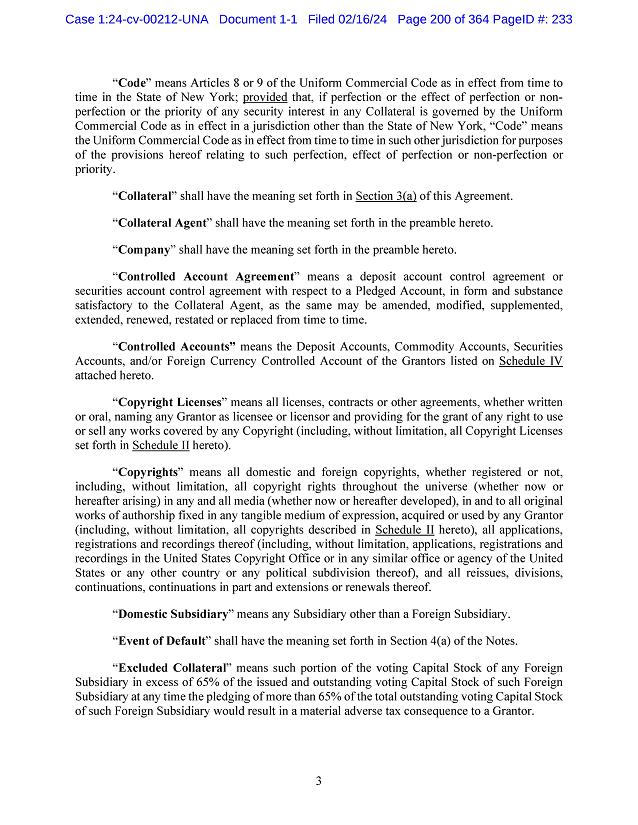 Case 1:24-cv-00212-UNA Document 1-1 Filed 02/16/24 Page 200 of 364 PageID #: 233

"Code" means Articles 8 or 9 of the Uniform Commercial Code as in effect from time to time in the State of New York; provided that, if perfection or the effect of perfection or non-perfection or the priority of any security interest in any Collateral is governed by the Uniform Commercial Code as in effect in a jurisdiction other than the State of New York, "Code" means the Uniform Commercial Code as in effect from time to time in such other jurisdiction for purposes of the provisions hereof relating to such perfection, effect of perfection or non-perfection or priority.

"Collateral" shall have the meaning set forth in Section 3(a) of this Agreement.

"Collateral Agent" shall have the meaning set forth in the preamble hereto.

"Company" shall have the meaning set forth in the preamble hereto.

"Controlled Account Agreement" means a deposit account control agreement or securities account control agreement with respect to a Pledged Account, in form and substance satisfactory to the Collateral Agent, as the same may be amended, modified, supplemented, extended, renewed, restated or replaced from time to time.

"Controlled Accounts" means the Deposit Accounts, Commodity Accounts, Securities Accounts, and/or Foreign Currency Controlled Account of the Grantors listed on Schedule IV attached hereto.

"Copyright Licenses" means all licenses, contracts or other agreements, whether written or oral, naming any Grantor as licensee or licensor and providing for the grant of any right to use or sell any works covered by any Copyright (including, without limitation, all Copyright Licenses set forth in Schedule II hereto).

"Copyrights" means all domestic and foreign copyrights, whether registered or not, including, without limitation, all copyright rights throughout the universe (whether now or hereafter arising) in any and all media (whether now or hereafter developed), in and to all original works of authorship fixed in any tangible medium of expression, acquired or used by any Grantor (including, without limitation, all copyrights described in Schedule II hereto), all applications, registrations and recordings thereof (including, without limitation, applications, registrations and recordings in the United States Copyright Office or in any similar office or agency of the United States or any other country or any political subdivision thereof), and all reissues, divisions, continuations, continuations in part and extensions or renewals thereof.

"Domestic Subsidiary" means any Subsidiary other than a Foreign Subsidiary.

"Event of Default" shall have the meaning set forth in Section 4(a) of the Notes.

"Excluded Collateral" means such portion of the voting Capital Stock of any Foreign Subsidiary in excess of 65% of the issued and outstanding voting Capital Stock of such Foreign Subsidiary at any time the pledging of more than 65% of the total outstanding voting Capital Stock of such Foreign Subsidiary would result in a material adverse tax consequence to a Grantor.

3